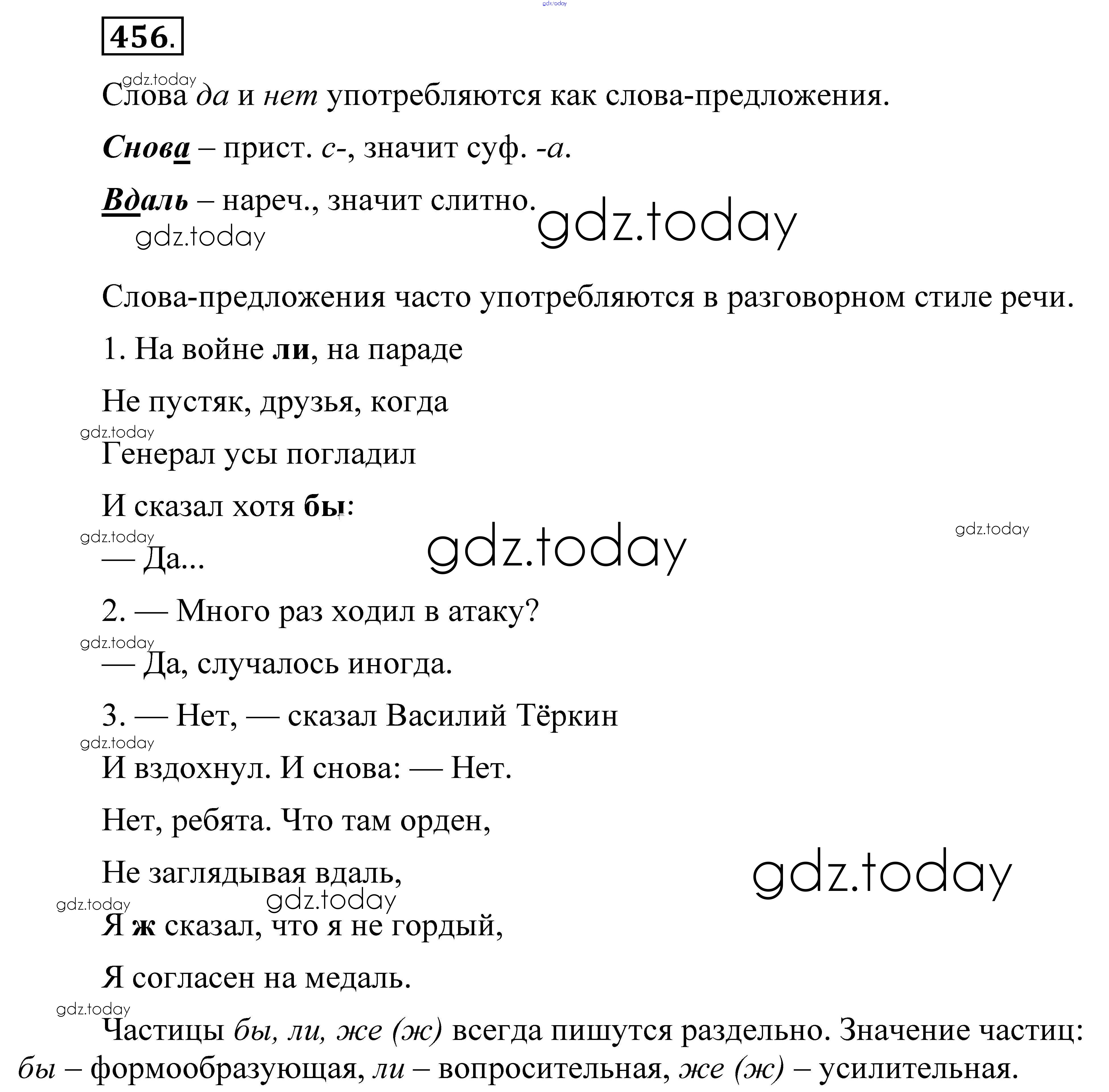 gdz.today

456.

gdz.today
Слова да и нет употребляются как слова-предложения.

Снова – прист. с-, значит суф. -а.

Вдаль – нареч., значит слитно. gdz.today
gdz.today

Слова-предложения часто употребляются в разговорном стиле речи.

1. На войне ли, на параде

Не пустяк, друзья, когда

gdz.today
Генерал усы погладил

И сказал хотя бы:

gdz.today gdz.today gdz.today
— Да...

2. — Много раз ходил в атаку?

gdz.today
— Да, случалось иногда.

3. — Нет, — сказал Василий Тёркин

gdz.today
И вздохнул. И снова: — Нет.

Нет, ребята. Что там орден,

Не заглядывая вдаль, gdz.today

gdz.today gdz.today
Я ж сказал, что я не гордый,

Я согласен на медаль.

gdz.today
Частицы бы, ли, же (ж) всегда пишутся раздельно. Значение частиц: бы – формообразующая, ли – вопросительная, же (ж) – усилительная.